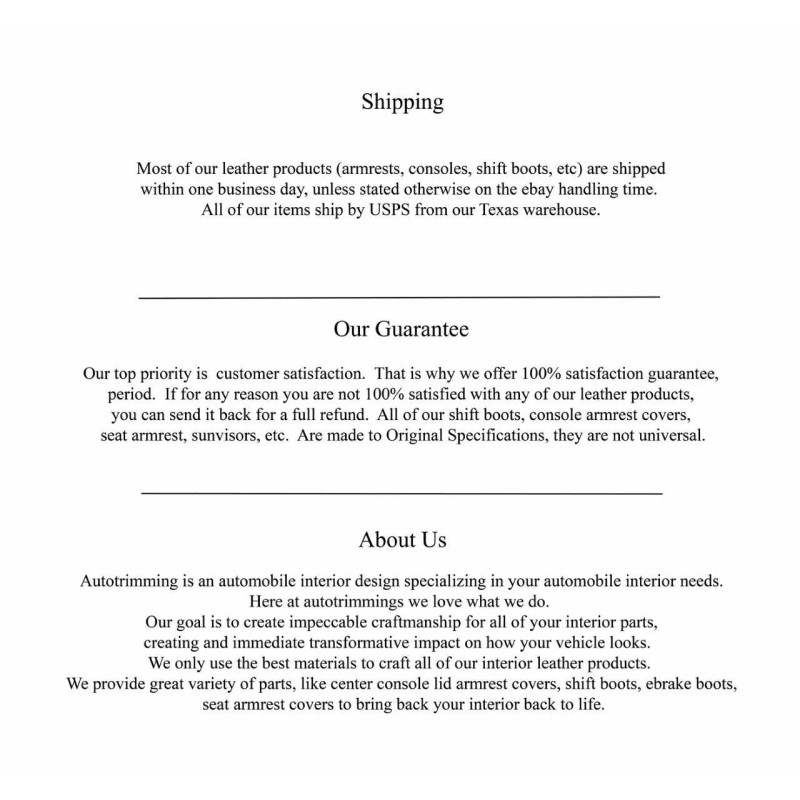 Shipping

Most of our leather products (armrests, consoles, shift boots, etc) are shipped within one business day, unless stated otherwise on the ebay handling time. All of our items ship by USPS from our Texas warehouse.

Our Guarantee

Our top priority is customer satisfaction. That is why we offer 100% satisfaction guarantee, period. If for any reason you are not 100% satisfied with any of our leather products, you can send it back for a full refund. All of our shift boots, console armrest covers, seat armrest, sunvisors, etc. Are made to Original Specifications, they are not universal.

About Us

Autotrimming is an automobile interior design specializing in your automobile interior needs.
Here at autotrimmings we love what we do.
Our goal is to create impeccable craftmanship for all of your interior parts,
creating and immediate transformative impact on how your vehicle looks.
We only use the best materials to craft all of our interior leather products.
We provide great variety of parts, like center console lid armrest covers, shift boots, ebrake boots, seat armrest covers to bring back your interior back to life.